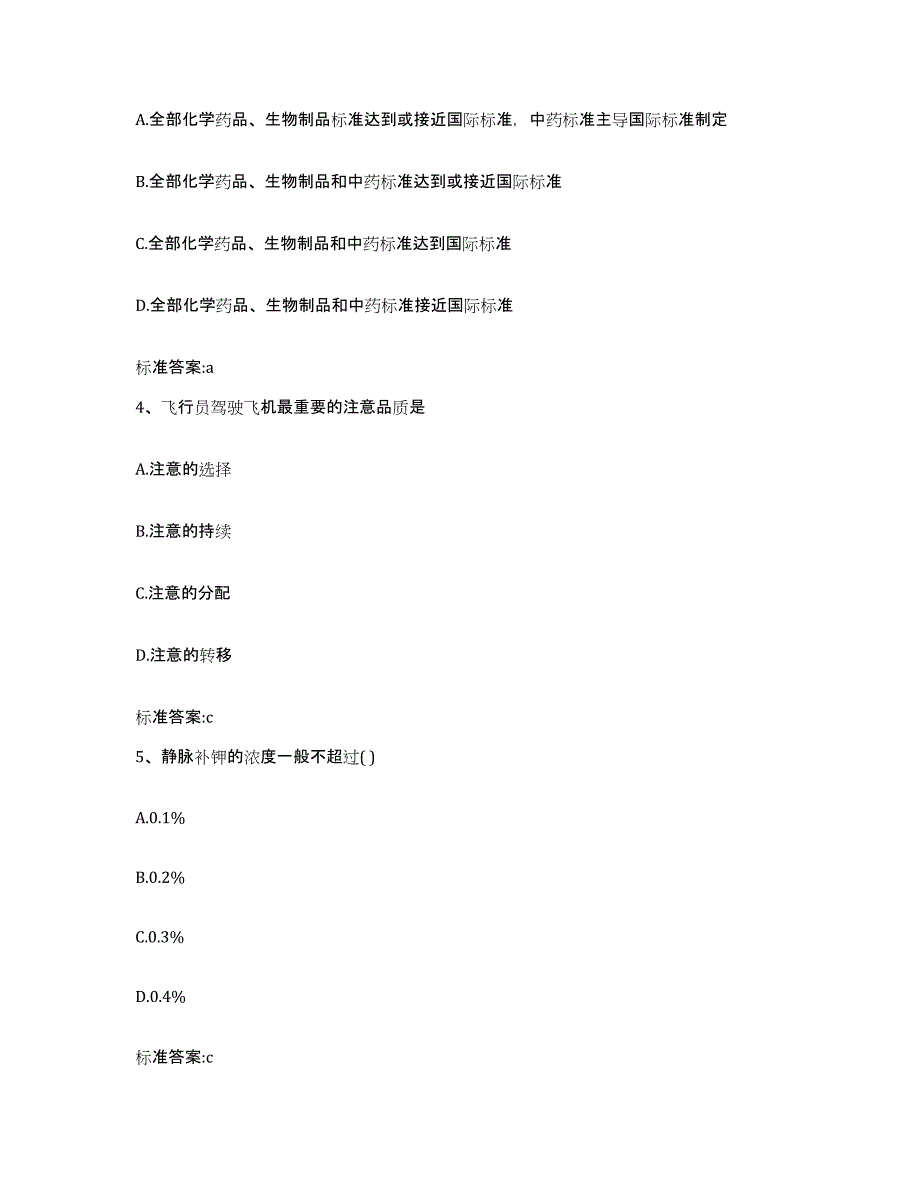 A.全部化学药品、生物制品标准达到或接近国际标准，中药标准主导国际标准制定

B.全部化学药品、生物制品和中药标准达到或接近国际标准

C.全部化学药品、生物制品和中药标准达到国际标准

D.全部化学药品、生物制品和中药标准接近国际标准

标准答案:a

4、飞行员驾驶飞机最重要的注意品质是

A.注意的选择

B.注意的持续

C.注意的分配

D.注意的转移

标准答案:c

5、静脉补钾的浓度一般不超过( )

A.0.1%

B.0.2%

C.0.3%

D.0.4%

标准答案:c